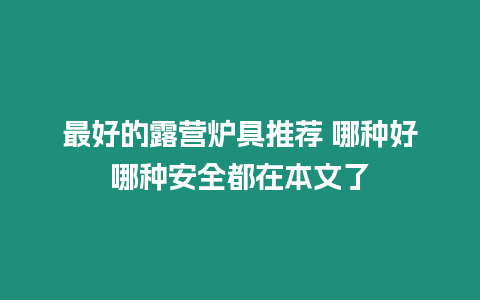 最好的露营炉具推荐 哪种好哪种安全都在本文了